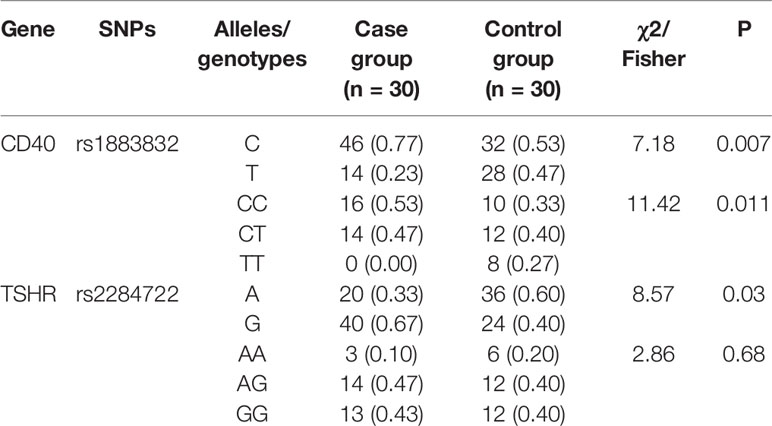 | Gene | SNPs | Alleles/ genotypes | Case group (n = 30) | Control group (n = 30) | χ2/ Fisher | P |
|---|---|---|---|---|---|---|
| CD40 | rs1883832 | C | 46 (0.77) | 32 (0.53) | 7.18 | 0.007 |
| | | T | 14 (0.23) | 28 (0.47) | | |
| | | CC | 16 (0.53) | 10 (0.33) | 11.42 | 0.011 |
| | | CT | 14 (0.47) | 12 (0.40) | | |
| | | TT | 0 (0.00) | 8 (0.27) | | |
| TSHR | rs2284722 | A | 20 (0.33) | 36 (0.60) | 8.57 | 0.03 |
| | | G | 40 (0.67) | 24 (0.40) | | |
| | | AA | 3 (0.10) | 6 (0.20) | 2.86 | 0.68 |
| | | AG | 14 (0.47) | 12 (0.40) | | |
| | | GG | 13 (0.43) | 12 (0.40) | | |